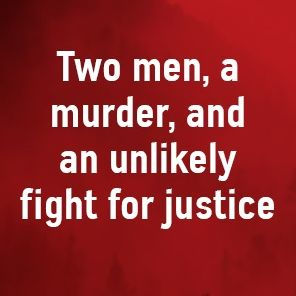 Two men, a murder, and an unlikely fight for justice